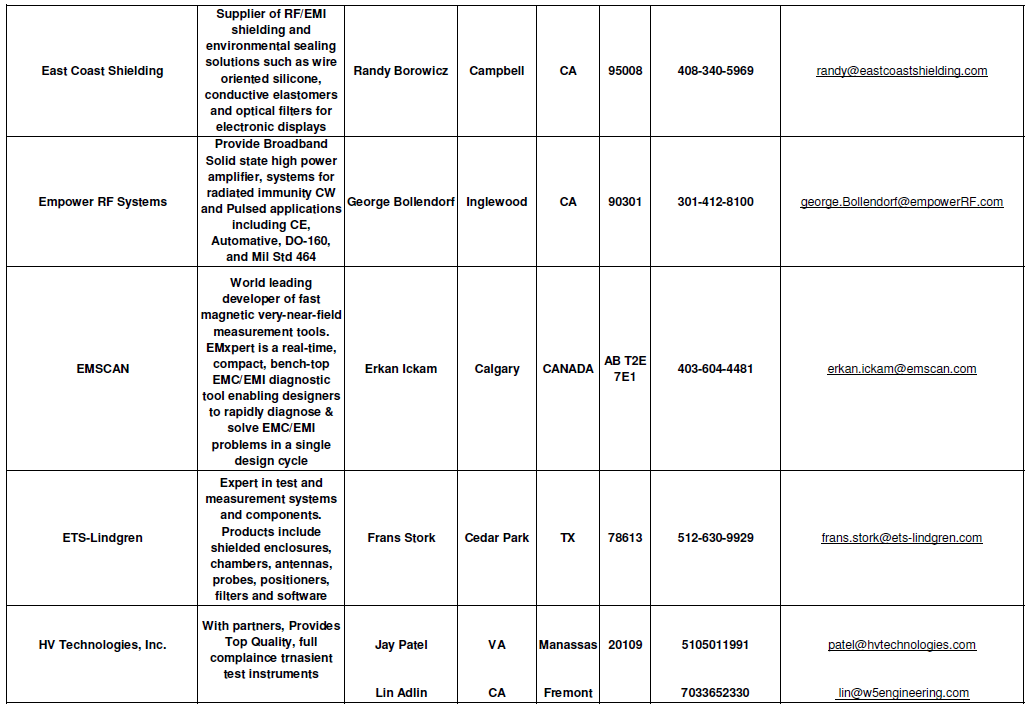 | East Coast Shielding | Supplier of RF/EMI shielding and environmental sealing solutions such as wire oriented silicone, conductive elastomers and optical filters for electronic displays | Randy Borowicz | Campbell | CA | 95008 | 408-340-5969 | randy@eastcoastshielding.com |
|---|---|---|---|---|---|---|---|
| Empower RF Systems | Provide Broadband Solid state high power amplifier, systems for radiated immunity CW and Pulsed applications including CE, Automative, DO-160, and Mil Std 464 | George Bollendorf | Inglewood | CA | 90301 | 301-412-8100 | george.Bollendorf@empowerRF.com |
| EMSCAN | World leading developer of fast magnetic very-near-field measurement tools. EMxpert is a real-time, compact, bench-top EMC/EMI diagnostic tool enabling designers to rapidly diagnose & solve EMC/EMI problems in a single design cycle | Erkan Ickam | Calgary | CANADA | AB T2E 7E1 | 403-604-4481 | erkan.ickam@emscan.com |
| ETS-Lindgren | Expert in test and measurement systems and components. Products include shielded enclosures, chambers, antennas, probes, positioners, filters and software | Frans Stork | Cedar Park | TX | 78613 | 512-630-9929 | frans.stork@ets-lindgren.com |
| HV Technologies, Inc. | With partners, Provides Top Quality, full complaince trnasient test instruments | Jay Patel | VA | Manassas | 20109 | 5105011991 | patel@hvtechnologies.com |
| | | Lin Adlin | CA | Fremont | | 7033652330 | lin@w5engineering.com |